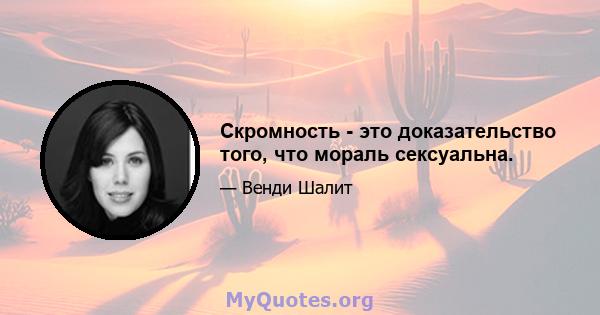 Скромность - это доказательство того, что мораль сексуальна.

— Венди Шалит

MyQuotes.org